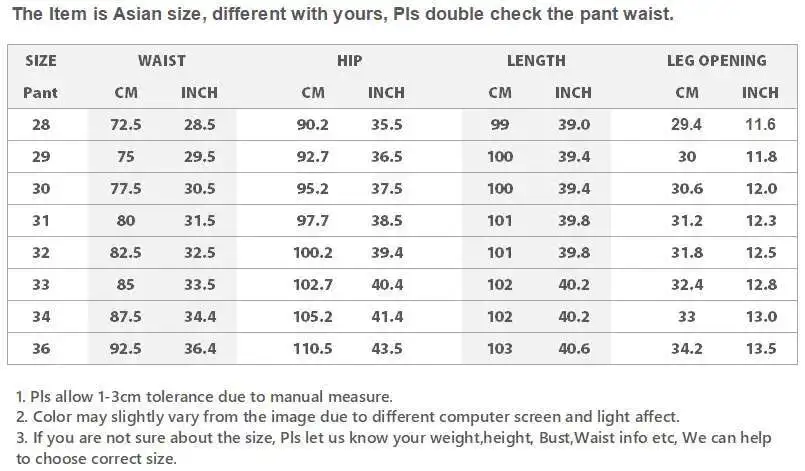 The Item is Asian size, different with yours, Pls double check the pant waist.

| SIZE | WAIST | | HIP | | LENGTH | | LEG OPENING | |
|---|---|---|---|---|---|---|---|---|
| Pant | CM | INCH | CM | INCH | CM | INCH | CM | INCH |
| 28 | 72.5 | 28.5 | 90.2 | 35.5 | 99 | 39.0 | 29.4 | 11.6 |
| 29 | 75 | 29.5 | 92.7 | 36.5 | 100 | 39.4 | 30 | 11.8 |
| 30 | 77.5 | 30.5 | 95.2 | 37.5 | 100 | 39.4 | 30.6 | 12.0 |
| 31 | 80 | 31.5 | 97.7 | 38.5 | 101 | 39.8 | 31.2 | 12.3 |
| 32 | 82.5 | 32.5 | 100.2 | 39.4 | 101 | 39.8 | 31.8 | 12.5 |
| 33 | 85 | 33.5 | 102.7 | 40.4 | 102 | 40.2 | 32.4 | 12.8 |
| 34 | 87.5 | 34.4 | 105.2 | 41.4 | 102 | 40.2 | 33 | 13.0 |
| 36 | 92.5 | 36.4 | 110.5 | 43.5 | 103 | 40.6 | 34.2 | 13.5 |

1. Pls allow 1-3cm tolerance due to manual measure.
2. Color may slightly vary from the image due to different computer screen and light affect.
3. If you are not sure about the size, Pls let us know your weight,height, Bust,Waist info etc, We can help to choose correct size.